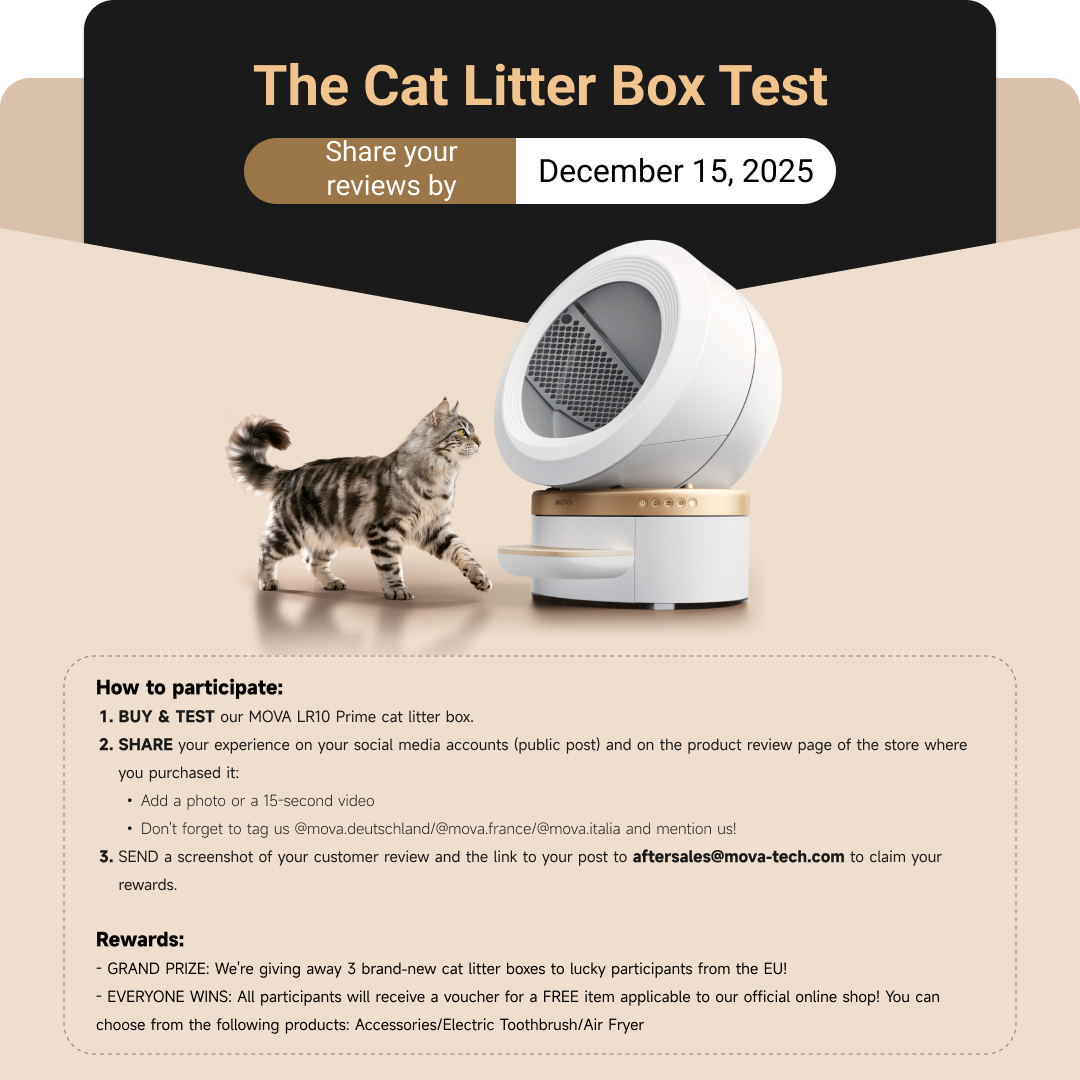 The Cat Litter Box Test

Share your reviews by

December 15, 2025

How to participate:

1. BUY & TEST our MOVA LR10 Prime cat litter box.
2. SHARE your experience on your social media accounts (public post) and on the product review page of the store where you purchased it:
• Add a photo or a 15-second video
• Don't forget to tag us @mova.deutschland/@mova.france/@mova.italia and mention us!
3. SEND a screenshot of your customer review and the link to your post to aftersales@mova-tech.com to claim your rewards.

Rewards:

- GRAND PRIZE: We're giving away 3 brand-new cat litter boxes to lucky participants from the EU!
- EVERYONE WINS: All participants will receive a voucher for a FREE item applicable to our official online shop! You can choose from the following products: Accessories/Electric Toothbrush/Air Fryer